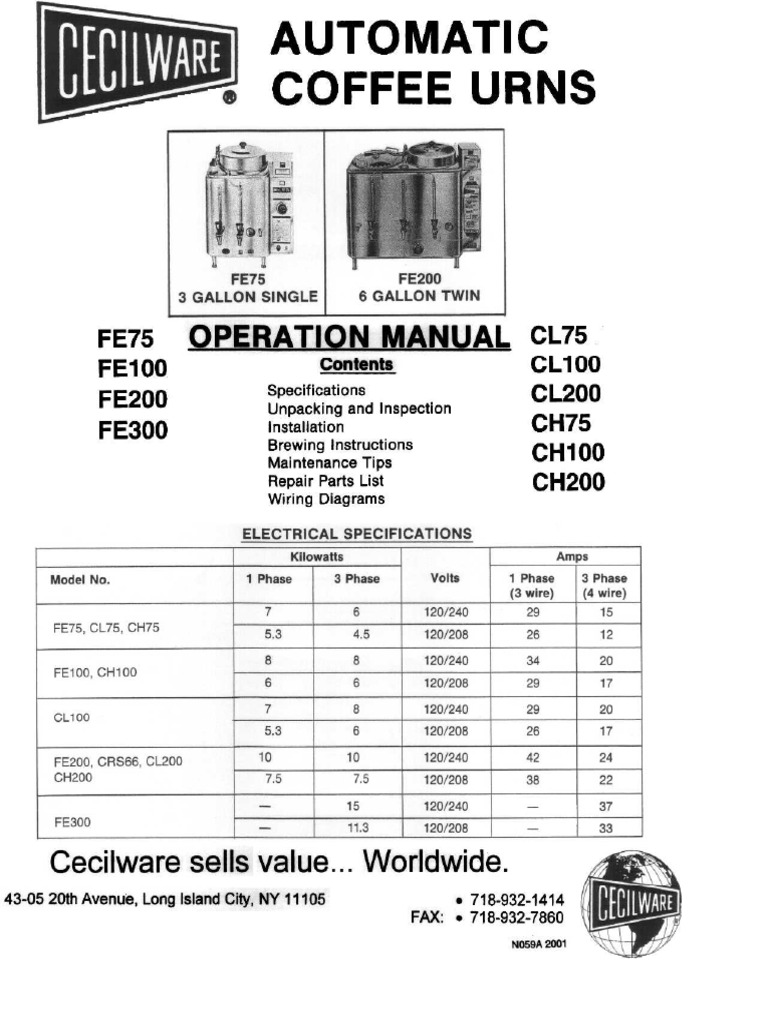 CECILWARE ®

AUTOMATIC COFFEE URNS

FE75
3 GALLON SINGLE

FE200
6 GALLON TWIN

FE75
FE100
FE200
FE300

OPERATION MANUAL

Contents

Specifications
Unpacking and Inspection
Installation
Brewing Instructions
Maintenance Tips
Repair Parts List
Wiring Diagrams

CL75
CL100
CL200
CH75
CH100
CH200

ELECTRICAL SPECIFICATIONS

| Model No. | Kilowatts 1 Phase | Kilowatts 3 Phase | Volts | Amps 1 Phase (3 wire) | Amps 3 Phase (4 wire) |
|---|---|---|---|---|---|
| FE75, CL75, CH75 | 7 | 6 | 120/240 | 29 | 15 |
| | 5.3 | 4.5 | 120/208 | 26 | 12 |
| FE100, CH100 | 8 | 8 | 120/240 | 34 | 20 |
| | 6 | 6 | 120/208 | 29 | 17 |
| CL100 | 7 | 8 | 120/240 | 29 | 20 |
| | 5.3 | 6 | 120/208 | 26 | 17 |
| FE200, CRS66, CL200 CH200 | 10 | 10 | 120/240 | 42 | 24 |
| | 7.5 | 7.5 | 120/208 | 38 | 22 |
| FE300 | — | 15 | 120/240 | — | 37 |
| | — | 11.3 | 120/208 | — | 33 |

Cecilware sells value... Worldwide.

43-05 20th Avenue, Long Island City, NY 11105

• 718-932-1414
FAX: • 718-932-7860

N059A 2001

CECILWARE